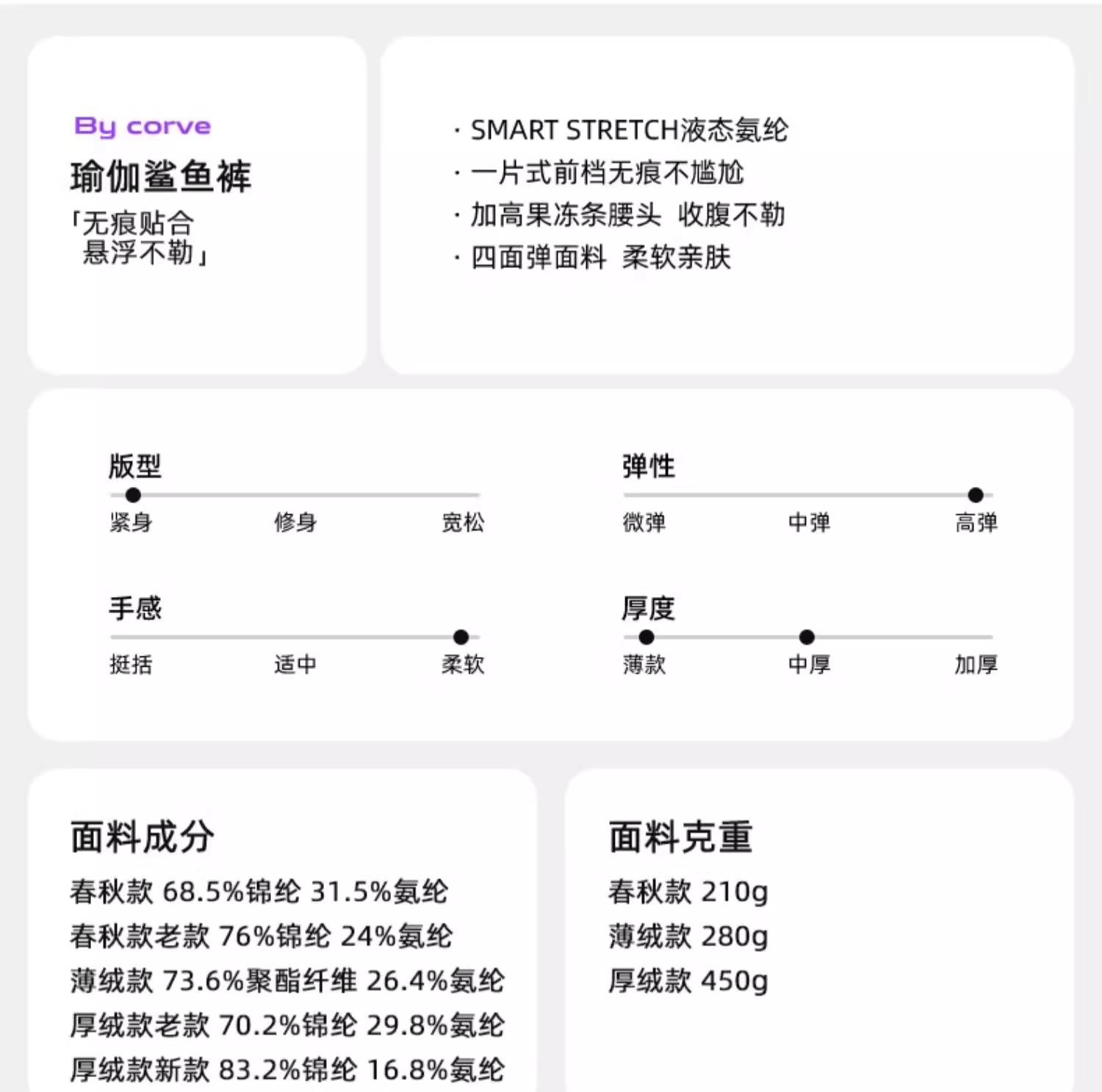 By corve
瑜伽鲨鱼裤
「无痕贴合
悬浮不勒」

· SMART STRETCH液态氨纶
· 一片式前档无痕不尴尬
· 加高果冻条腰头 收腹不勒
· 四面弹面料 柔软亲肤

版型
紧身 修身 宽松

弹性
微弹 中弹 高弹

手感
挺括 适中 柔软

厚度
薄款 中厚 加厚

面料成分
春秋款 68.5%锦纶 31.5%氨纶
春秋款老款 76%锦纶 24%氨纶
薄绒款 73.6%聚酯纤维 26.4%氨纶
厚绒款老款 70.2%锦纶 29.8%氨纶
厚绒款新款 83.2%锦纶 16.8%氨纶

面料克重
春秋款 210g
薄绒款 280g
厚绒款 450g